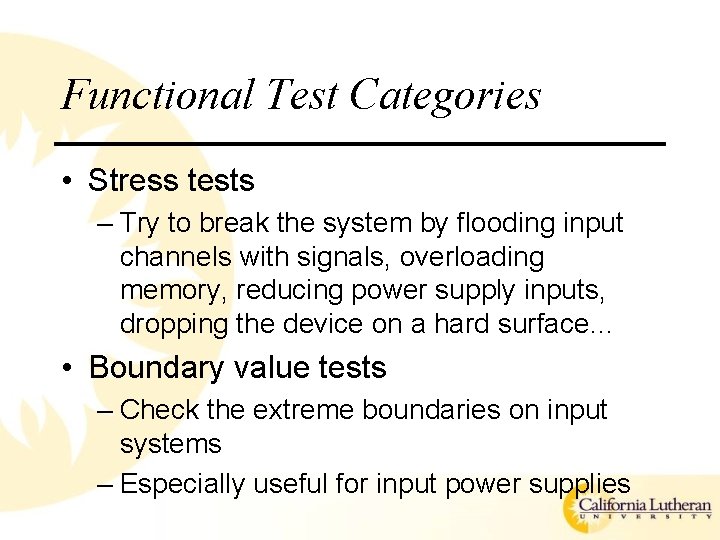 Functional Test Categories

• Stress tests
– Try to break the system by flooding input channels with signals, overloading memory, reducing power supply inputs, dropping the device on a hard surface...

• Boundary value tests
– Check the extreme boundaries on input systems
– Especially useful for input power supplies

California Lutheran
UNIVERSITY